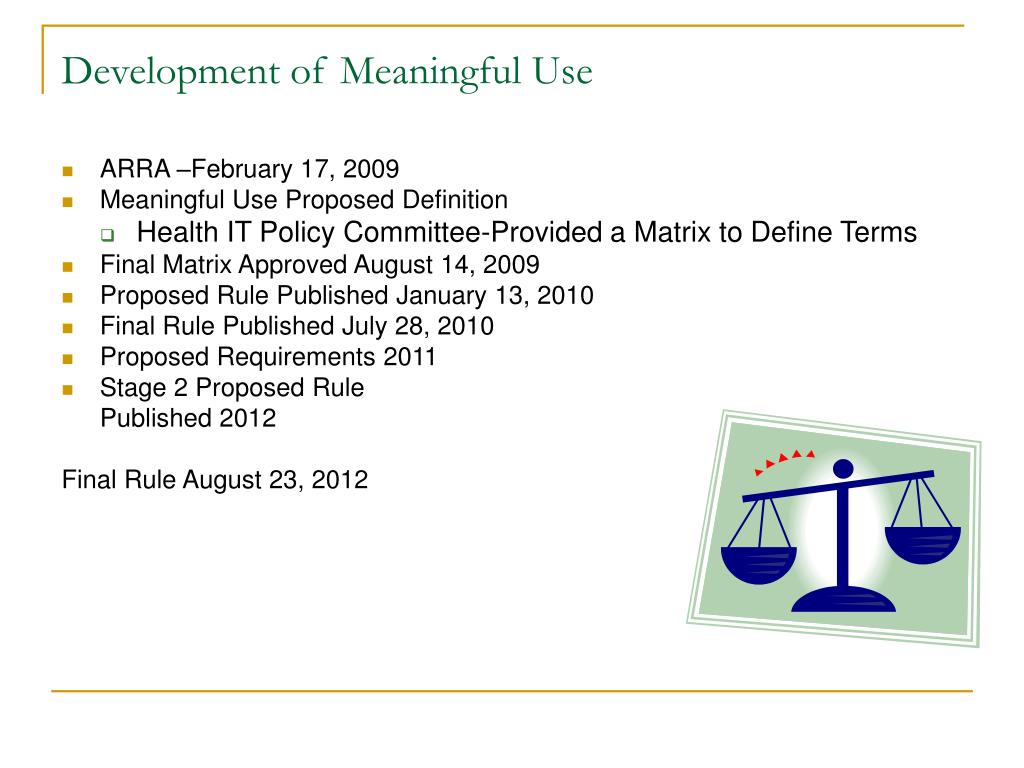 Development of Meaningful Use

- ARRA –February 17, 2009
- Meaningful Use Proposed Definition
  - Health IT Policy Committee-Provided a Matrix to Define Terms
- Final Matrix Approved August 14, 2009
- Proposed Rule Published January 13, 2010
- Final Rule Published July 28, 2010
- Proposed Requirements 2011
- Stage 2 Proposed Rule
  Published 2012

Final Rule August 23, 2012